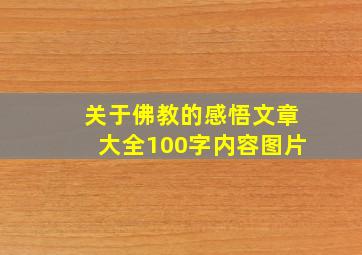 关于佛教的感悟文章大全100字内容图片